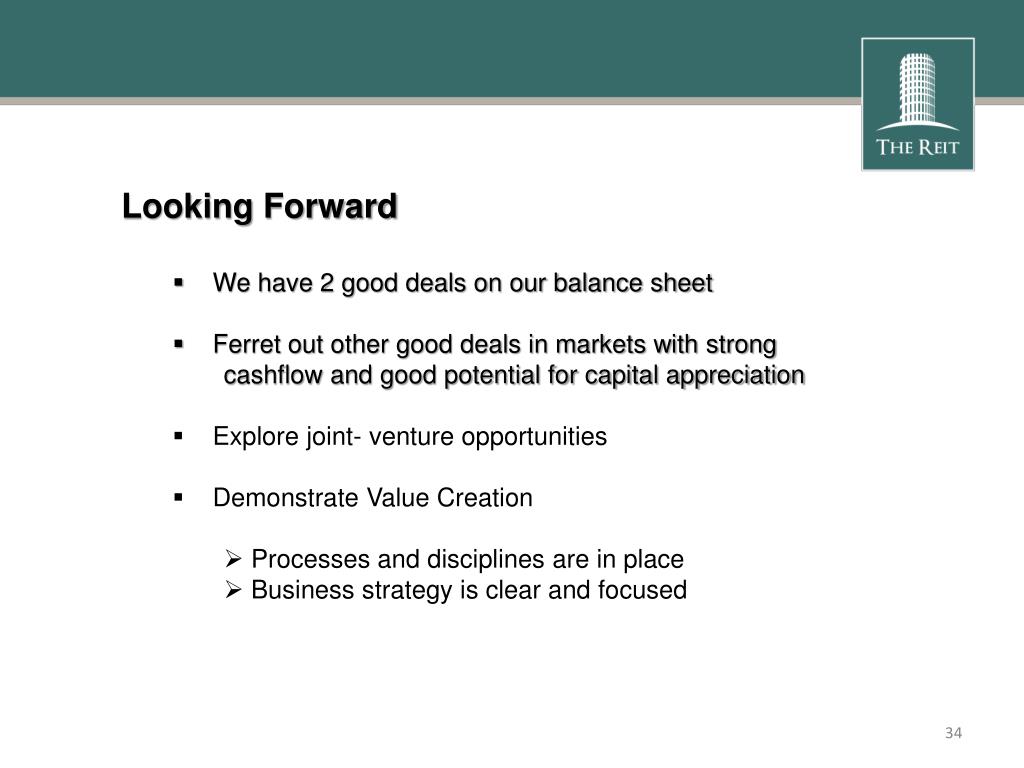 THE REIT

Looking Forward

▪ We have 2 good deals on our balance sheet

▪ Ferret out other good deals in markets with strong cashflow and good potential for capital appreciation

▪ Explore joint- venture opportunities

▪ Demonstrate Value Creation

➢ Processes and disciplines are in place
➢ Business strategy is clear and focused

34